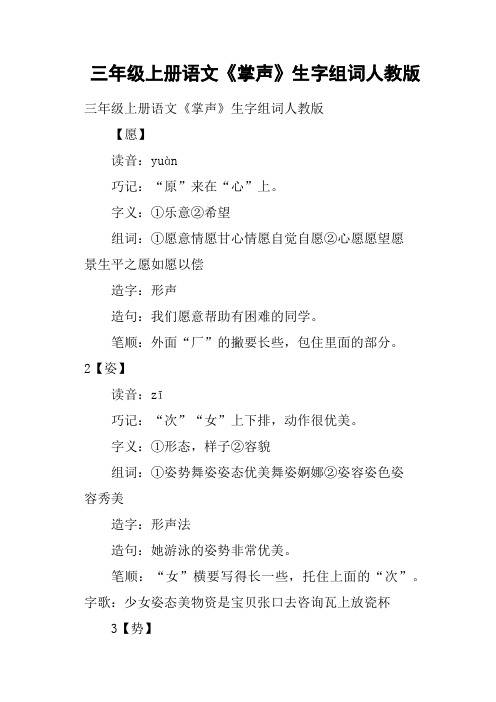 三年级上册语文《掌声》生字组词人教版

三年级上册语文《掌声》生字组词人教版

【愿】

读音：yuàn

巧记：“原”来在“心”上。

字义：①乐意②希望

组词：①愿意情愿甘心情愿自觉自愿②心愿愿望愿景生平之愿如愿以偿

造字：形声

造句：我们愿意帮助有困难的同学。

笔顺：外面“厂”的撇要长些，包住里面的部分。

2【姿】

读音：zī

巧记：“次”“女”上下排，动作很优美。

字义：①形态，样子②容貌

组词：①姿势舞姿姿态优美舞姿婀娜②姿容姿色姿容秀美

造字：形声法

造句：她游泳的姿势非常优美。

笔顺：“女”横要写得长一些，托住上面的“次”。

字歌：少女姿态美物资是宝贝张口去咨询瓦上放瓷杯

3【势】